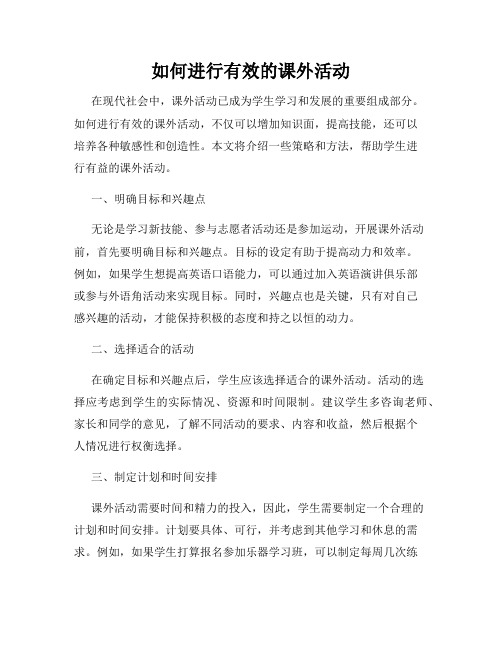 如何进行有效的课外活动

在现代社会中，课外活动已成为学生学习和发展的重要组成部分。如何进行有效的课外活动，不仅可以增加知识面，提高技能，还可以培养各种敏感性和创造性。本文将介绍一些策略和方法，帮助学生进行有益的课外活动。

一、明确目标和兴趣点

无论是学习新技能、参与志愿者活动还是参加运动，开展课外活动前，首先要明确目标和兴趣点。目标的设定有助于提高动力和效率。例如，如果学生想提高英语口语能力，可以通过加入英语演讲俱乐部或参与外语角活动来实现目标。同时，兴趣点也是关键，只有对自己感兴趣的活动，才能保持积极的态度和持之以恒的动力。

二、选择适合的活动

在确定目标和兴趣点后，学生应该选择适合的课外活动。活动的选择应考虑到学生的实际情况、资源和时间限制。建议学生多咨询老师、家长和同学的意见，了解不同活动的要求、内容和收益，然后根据个人情况进行权衡选择。

三、制定计划和时间安排

课外活动需要时间和精力的投入，因此，学生需要制定一个合理的计划和时间安排。计划要具体、可行，并考虑到其他学习和休息的需求。例如，如果学生打算报名参加乐器学习班，可以制定每周几次练